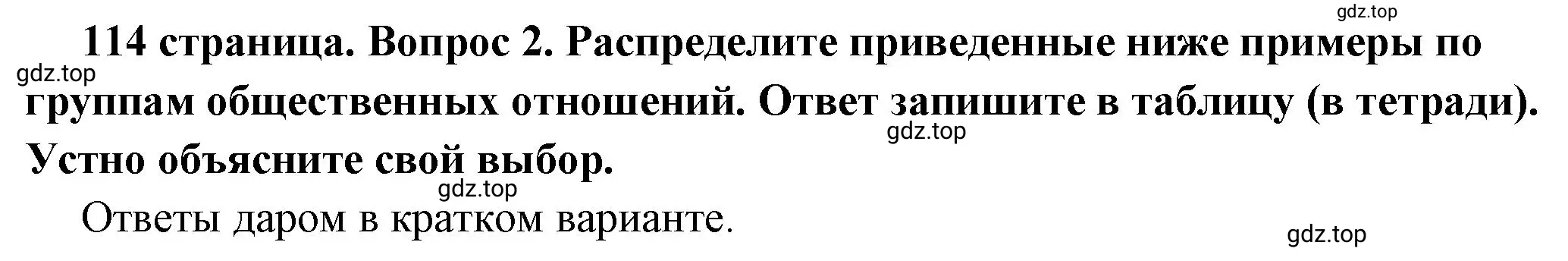 gdz.top

114 страница. Вопрос 2. Распределите приведенные ниже примеры по группам общественных отношений. Ответ запишите в таблицу (в тетради). Устно объясните свой выбор.

gdz.top

gdz.top

gdz.top

Ответы даром в кратком варианте.

gdz.top